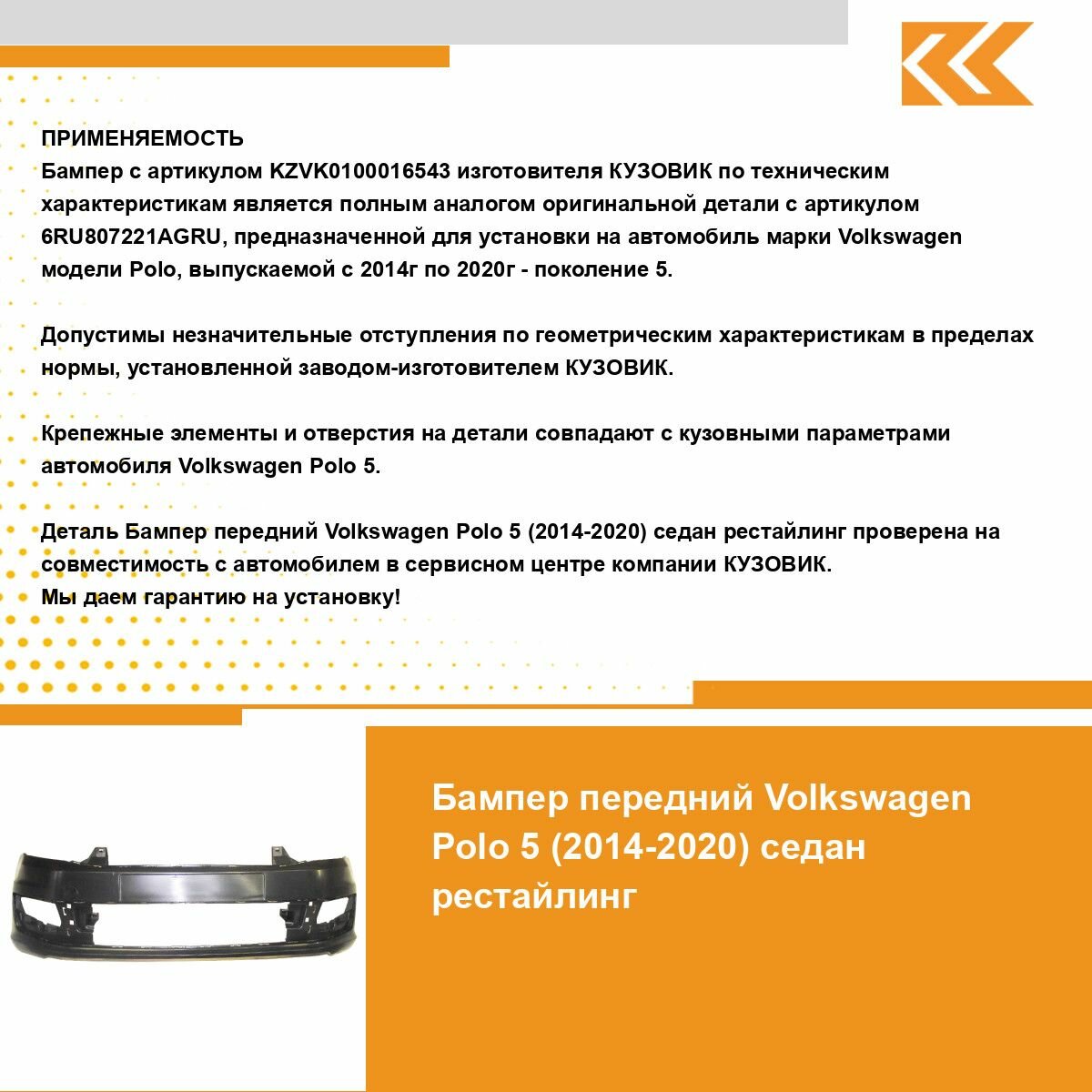 ПРИМЕНЯЕМОСТЬ
Бампер с артикулом KZVK0100016543 изготовителя КУЗОВИК по техническим характеристикам является полным аналогом оригинальной детали с артикулом 6RU807221AGRU, предназначенной для установки на автомобиль марки Volkswagen модели Polo, выпускаемой с 2014г по 2020г - поколение 5.

Допустимы незначительные отступления по геометрическим характеристикам в пределах нормы, установленной заводом-изготовителем КУЗОВИК.

Крепежные элементы и отверстия на детали совпадают с кузовными параметрами автомобиля Volkswagen Polo 5.

Деталь Бампер передний Volkswagen Polo 5 (2014-2020) седан рестайлинг проверена на совместимость с автомобилем в сервисном центре компании КУЗОВИК.
Мы даем гарантию на установку!

Бампер передний Volkswagen Polo 5 (2014-2020) седан рестайлинг